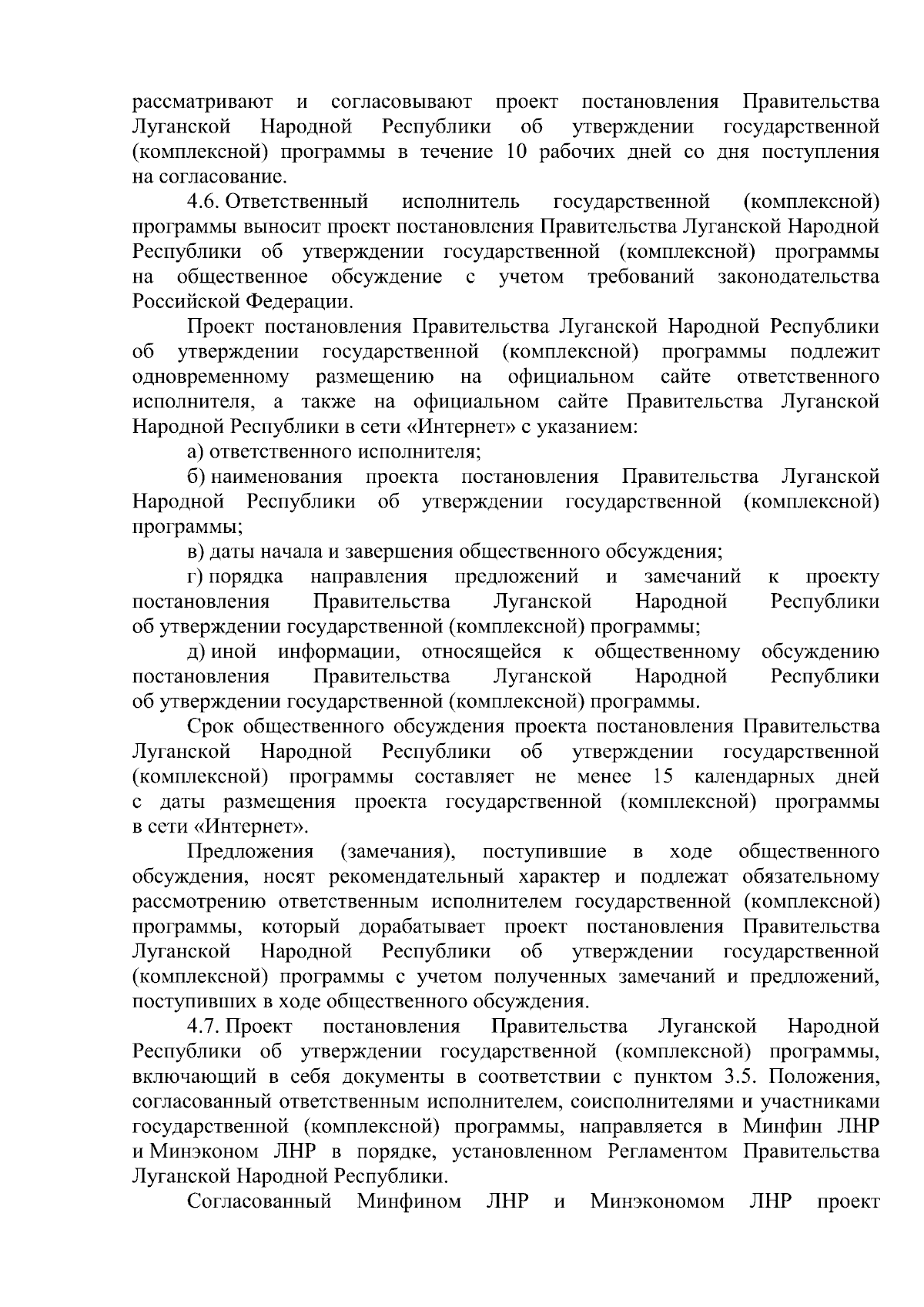 рассматривают и согласовывают проект постановления Правительства Луганской Народной Республики об утверждении государственной (комплексной) программы в течение 10 рабочих дней со дня поступления на согласование.

4.6. Ответственный исполнитель государственной (комплексной) программы выносит проект постановления Правительства Луганской Народной Республики об утверждении государственной (комплексной) программы на общественное обсуждение с учетом требований законодательства Российской Федерации.

Проект постановления Правительства Луганской Народной Республики об утверждении государственной (комплексной) программы подлежит одновременному размещению на официальном сайте ответственного исполнителя, а также на официальном сайте Правительства Луганской Народной Республики в сети «Интернет» с указанием:

а) ответственного исполнителя;

б) наименования проекта постановления Правительства Луганской Народной Республики об утверждении государственной (комплексной) программы;

в) даты начала и завершения общественного обсуждения;

г) порядка направления предложений и замечаний к проекту постановления Правительства Луганской Народной Республики об утверждении государственной (комплексной) программы;

д) иной информации, относящейся к общественному обсуждению постановления Правительства Луганской Народной Республики об утверждении государственной (комплексной) программы.

Срок общественного обсуждения проекта постановления Правительства Луганской Народной Республики об утверждении государственной (комплексной) программы составляет не менее 15 календарных дней с даты размещения проекта государственной (комплексной) программы в сети «Интернет».

Предложения (замечания), поступившие в ходе общественного обсуждения, носят рекомендательный характер и подлежат обязательному рассмотрению ответственным исполнителем государственной (комплексной) программы, который дорабатывает проект постановления Правительства Луганской Народной Республики об утверждении государственной (комплексной) программы с учетом полученных замечаний и предложений, поступивших в ходе общественного обсуждения.

4.7. Проект постановления Правительства Луганской Народной Республики об утверждении государственной (комплексной) программы, включающий в себя документы в соответствии с пунктом 3.5. Положения, согласованный ответственным исполнителем, соисполнителями и участниками государственной (комплексной) программы, направляется в Минфин ЛНР и Минэконом ЛНР в порядке, установленном Регламентом Правительства Луганской Народной Республики.

Согласованный Минфином ЛНР и Минэкономом ЛНР проект